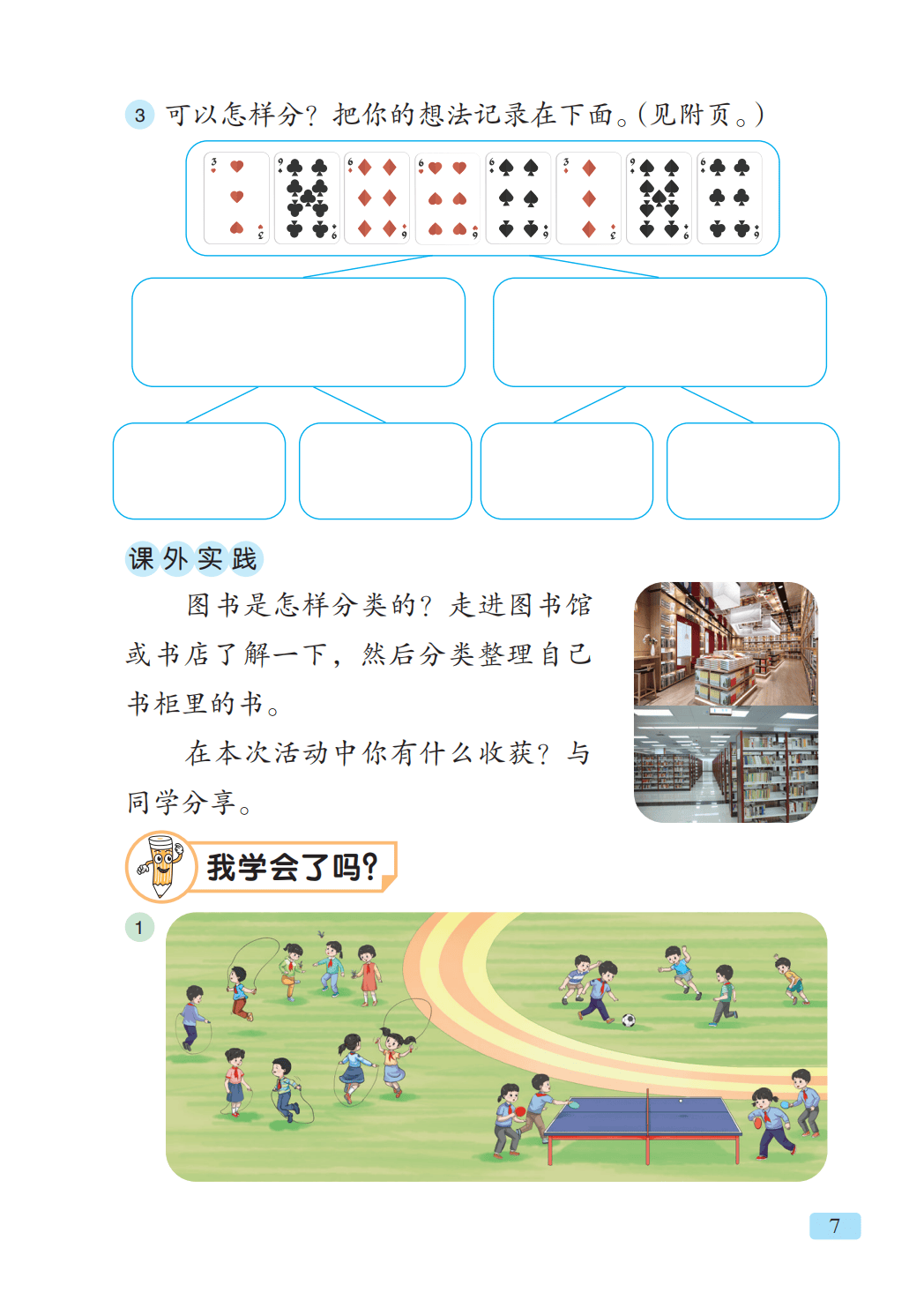 3 可以怎样分？把你的想法记录在下面。(见附页。)

3 3
9 9
6 6
6 6
6 6
3 3
9 9
6 6

课外实践

图书是怎样分类的？走进图书馆或书店了解一下，然后分类整理自己书柜里的书。

在本次活动中你有什么收获？与同学分享。

我学会了吗？

1

7